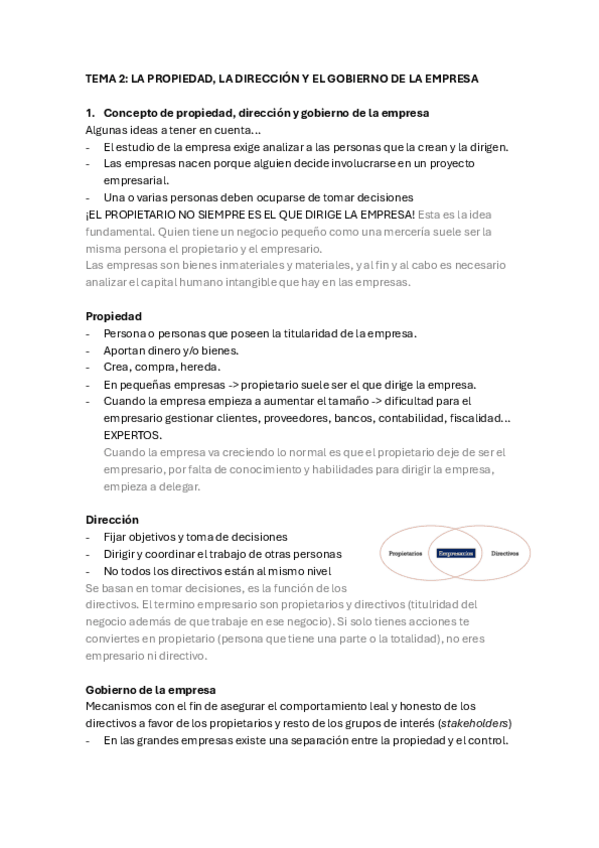 TEMA 2: LA PROPIEDAD, LA DIRECCIÓN Y EL GOBIERNO DE LA EMPRESA

1. Concepto de propiedad, dirección y gobierno de la empresa
Algunas ideas a tener en cuenta...
- El estudio de la empresa exige analizar a las personas que la crean y la dirigen.
- Las empresas nacen porque alguien decide involucrarse en un proyecto empresarial.
- Una o varias personas deben ocuparse de tomar decisiones
¡EL PROPIETARIO NO SIEMPRE ES EL QUE DIRIGE LA EMPRESA! Esta es la idea fundamental. Quien tiene un negocio pequeño como una mercería suele ser la misma persona el propietario y el empresario.
Las empresas son bienes inmateriales y materiales, y al fin y al cabo es necesario analizar el capital humano intangible que hay en las empresas.

Propiedad
- Persona o personas que poseen la titularidad de la empresa.
- Aportan dinero y/o bienes.
- Crea, compra, hereda.
- En pequeñas empresas -> propietario suele ser el que dirige la empresa.
- Cuando la empresa empieza a aumentar el tamaño -> dificultad para el empresario gestionar clientes, proveedores, bancos, contabilidad, fiscalidad... EXPERTOS.
Cuando la empresa va creciendo lo normal es que el propietario deje de ser el empresario, por falta de conocimiento y habilidades para dirigir la empresa, empieza a delegar.

Dirección
- Fijar objetivos y toma de decisiones
- Dirigir y coordinar el trabajo de otras personas
- No todos los directivos están al mismo nivel
Propietarios Empresarios Directivos
Se basan en tomar decisiones, es la función de los directivos. El termino empresario son propietarios y directivos (titulridad del negocio además de que trabaje en ese negocio). Si solo tienes acciones te conviertes en propietario (persona que tiene una parte o la totalidad), no eres empresario ni directivo.

Gobierno de la empresa
Mecanismos con el fin de asegurar el comportamiento leal y honesto de los directivos a favor de los propietarios y resto de los grupos de interés (stakeholders)
- En las grandes empresas existe una separación entre la propiedad y el control.